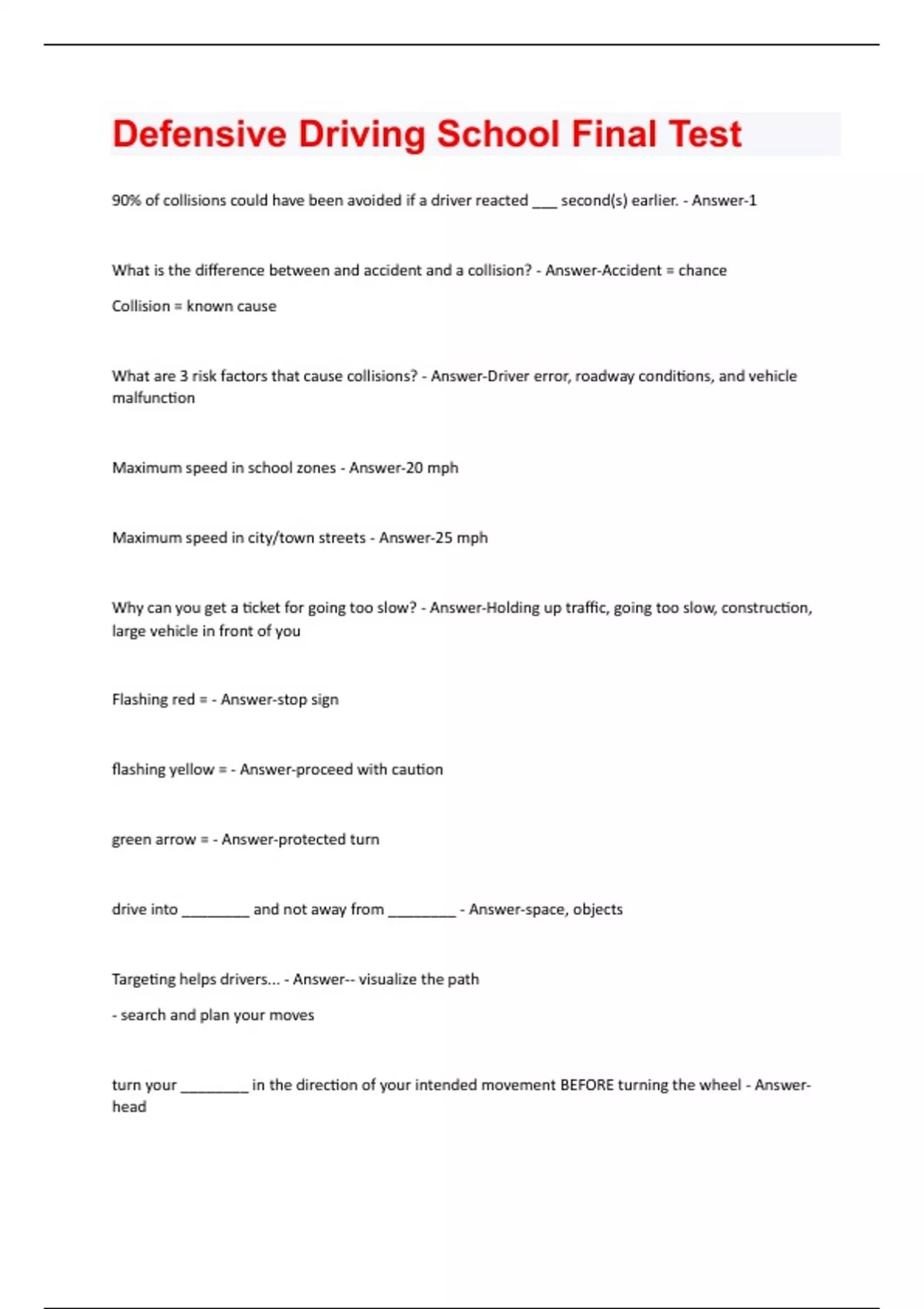 Defensive Driving School Final Test

90% of collisions could have been avoided if a driver reacted ___ second(s) earlier. - Answer-1

What is the difference between and accident and a collision? - Answer-Accident = chance

Collision = known cause

What are 3 risk factors that cause collisions? - Answer-Driver error, roadway conditions, and vehicle malfunction

Maximum speed in school zones - Answer-20 mph

Maximum speed in city/town streets - Answer-25 mph

Why can you get a ticket for going too slow? - Answer-Holding up traffic, going too slow, construction, large vehicle in front of you

Flashing red = - Answer-stop sign

flashing yellow = - Answer-proceed with caution

green arrow = - Answer-protected turn

drive into ________ and not away from ________ - Answer-space, objects

Targeting helps drivers... - Answer-- visualize the path

- search and plan your moves

turn your ________ in the direction of your intended movement BEFORE turning the wheel - Answer-head